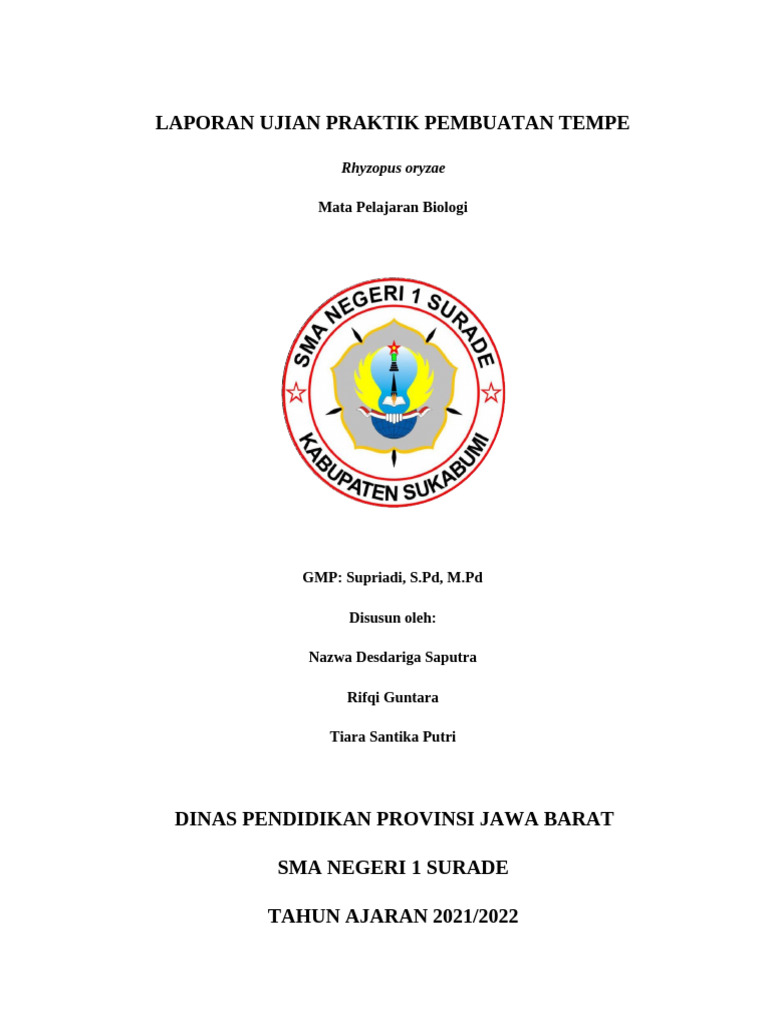 LAPORAN UJIAN PRAKTIK PEMBUATAN TEMPE

Rhyzopus oryzae

Mata Pelajaran Biologi

SMA NEGERI 1 SURADE

KABUPATEN SUKABUMI

GMP: Supriadi, S.Pd, M.Pd

Disusun oleh:

Nazwa Desdariga Saputra

Rifqi Guntara

Tiara Santika Putri

DINAS PENDIDIKAN PROVINSI JAWA BARAT

SMA NEGERI 1 SURADE

TAHUN AJARAN 2021/2022